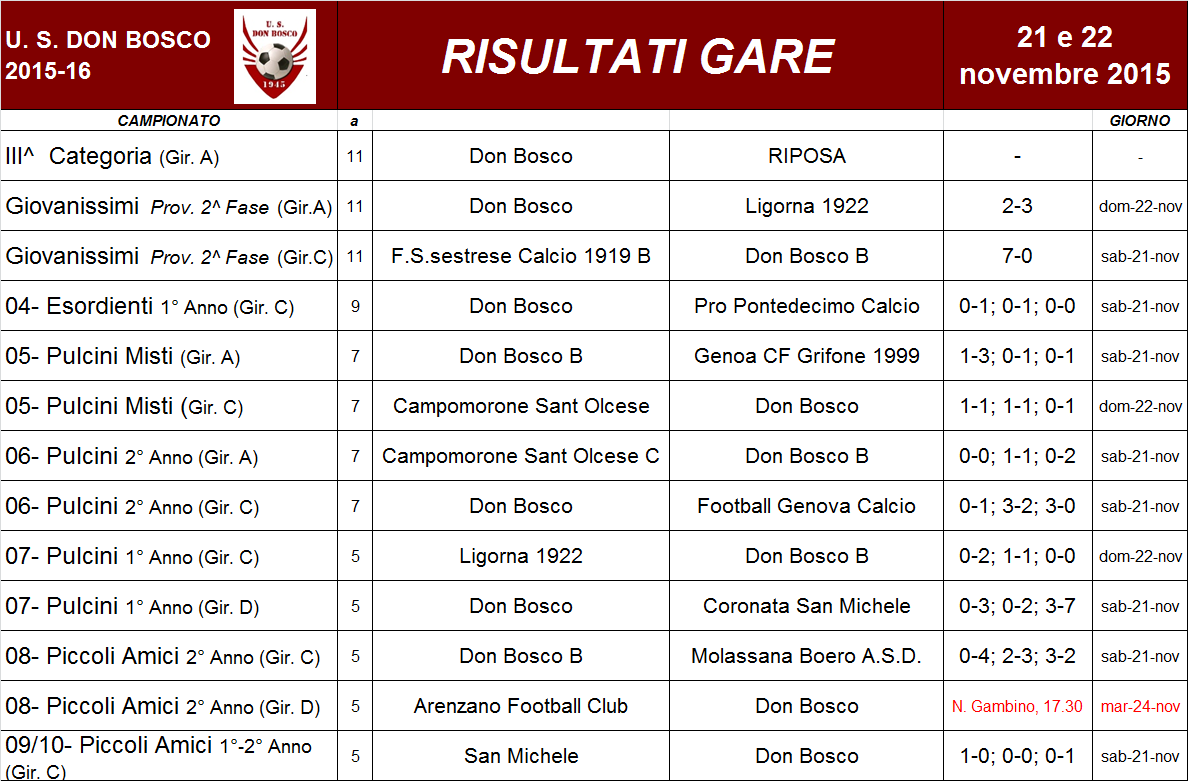 U. S. DON BOSCO
2015-16

U. S. DON BOSCO 1945

RISULTATI GARE

21 e 22 novembre 2015

| CAMPIONATO | a | | | | GIORNO |
|---|---|---|---|---|---|
| III^ Categoria (Gir. A) | 11 | Don Bosco | RIPOSA | - | - |
| Giovanissimi Prov. 2^ Fase (Gir.A) | 11 | Don Bosco | Ligorna 1922 | 2-3 | dom-22-nov |
| Giovanissimi Prov. 2^ Fase (Gir.C) | 11 | F.S.sestrese Calcio 1919 B | Don Bosco B | 7-0 | sab-21-nov |
| 04- Esordienti 1° Anno (Gir. C) | 9 | Don Bosco | Pro Pontedecimo Calcio | 0-1; 0-1; 0-0 | sab-21-nov |
| 05- Pulcini Misti (Gir. A) | 7 | Don Bosco B | Genoa CF Grifone 1999 | 1-3; 0-1; 0-1 | sab-21-nov |
| 05- Pulcini Misti (Gir. C) | 7 | Campomorone Sant Olcese | Don Bosco | 1-1; 1-1; 0-1 | dom-22-nov |
| 06- Pulcini 2° Anno (Gir. A) | 7 | Campomorone Sant Olcese C | Don Bosco B | 0-0; 1-1; 0-2 | sab-21-nov |
| 06- Pulcini 2° Anno (Gir. C) | 7 | Don Bosco | Football Genova Calcio | 0-1; 3-2; 3-0 | sab-21-nov |
| 07- Pulcini 1° Anno (Gir. C) | 5 | Ligorna 1922 | Don Bosco B | 0-2; 1-1; 0-0 | dom-22-nov |
| 07- Pulcini 1° Anno (Gir. D) | 5 | Don Bosco | Coronata San Michele | 0-3; 0-2; 3-7 | sab-21-nov |
| 08- Piccoli Amici 2° Anno (Gir. C) | 5 | Don Bosco B | Molassana Boero A.S.D. | 0-4; 2-3; 3-2 | sab-21-nov |
| 08- Piccoli Amici 2° Anno (Gir. D) | 5 | Arenzano Football Club | Don Bosco | N. Gambino, 17.30 | mar-24-nov |
| 09/10- Piccoli Amici 1°-2° Anno (Gir. C) | 5 | San Michele | Don Bosco | 1-0; 0-0; 0-1 | sab-21-nov |